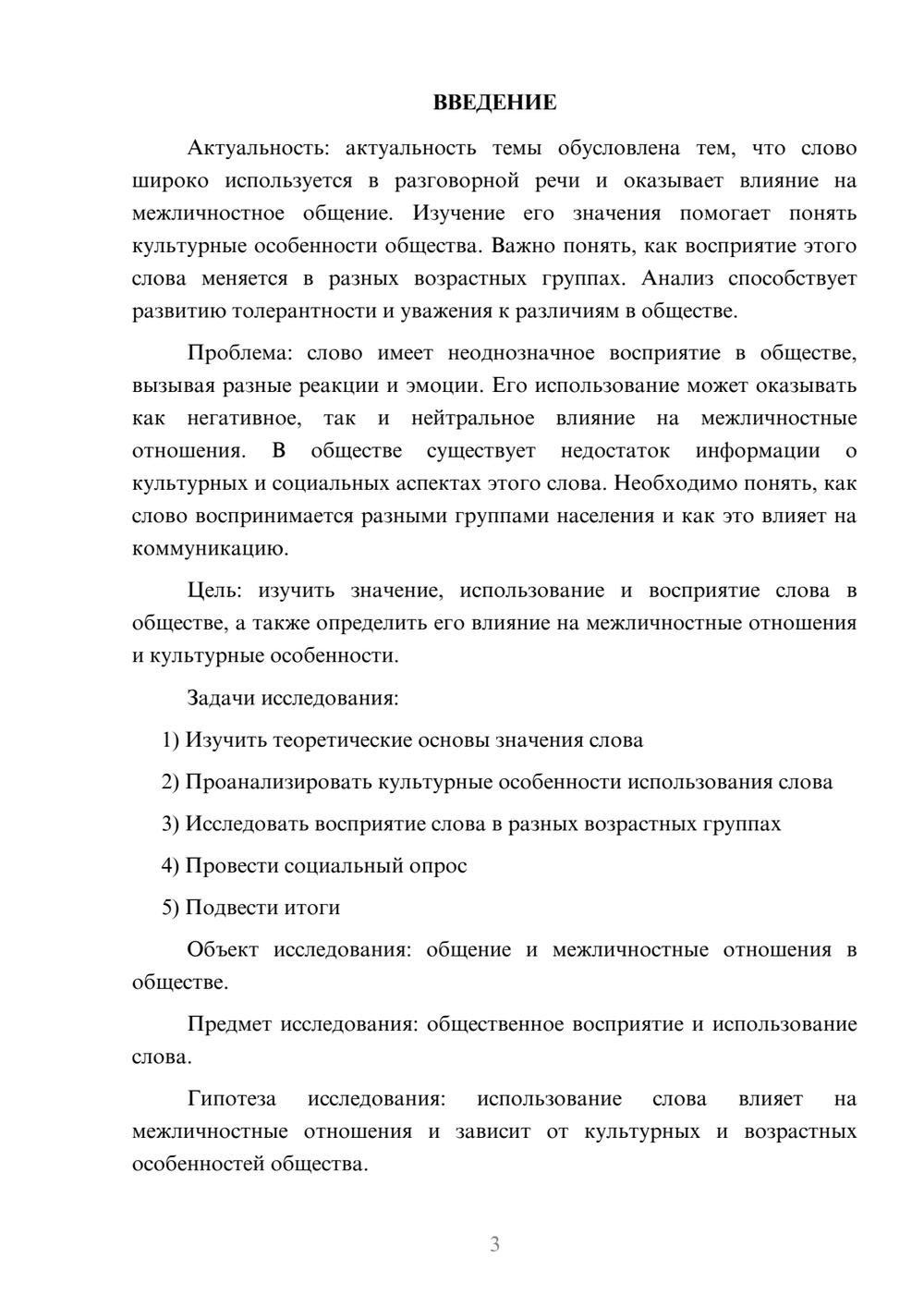 ВВЕДЕНИЕ

Актуальность: актуальность темы обусловлена тем, что слово широко используется в разговорной речи и оказывает влияние на межличностное общение. Изучение его значения помогает понять культурные особенности общества. Важно понять, как восприятие этого слова меняется в разных возрастных группах. Анализ способствует развитию толерантности и уважения к различиям в обществе.

Проблема: слово имеет неоднозначное восприятие в обществе, вызывая разные реакции и эмоции. Его использование может оказывать как негативное, так и нейтральное влияние на межличностные отношения. В обществе существует недостаток информации о культурных и социальных аспектах этого слова. Необходимо понять, как слово воспринимается разными группами населения и как это влияет на коммуникацию.

Цель: изучить значение, использование и восприятие слова в обществе, а также определить его влияние на межличностные отношения и культурные особенности.

Задачи исследования:

1) Изучить теоретические основы значения слова

2) Проанализировать культурные особенности использования слова

3) Исследовать восприятие слова в разных возрастных группах

4) Провести социальный опрос

5) Подвести итоги

Объект исследования: общение и межличностные отношения в обществе.

Предмет исследования: общественное восприятие и использование слова.

Гипотеза исследования: использование слова влияет на межличностные отношения и зависит от культурных и возрастных особенностей общества.

3